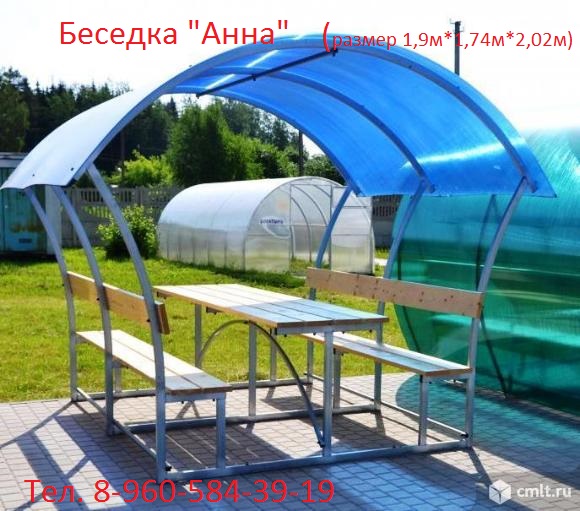 Беседка "Анна" (размер 1,9м*1,74м*2,02м)

Тел. 8-960-584-39-19

cmlt.ru